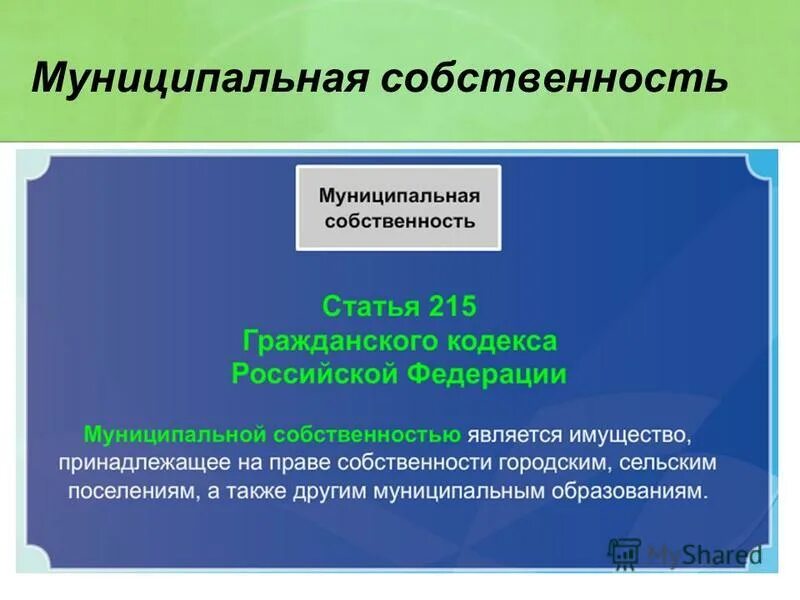 Муниципальная собственность

Муниципальная собственность

Статья 215 Гражданского кодекса Российской Федерации

Муниципальной собственностью является имущество, принадлежащее на праве собственности городским, сельским поселениям, а также другим муниципальным образованиям.

MyShared